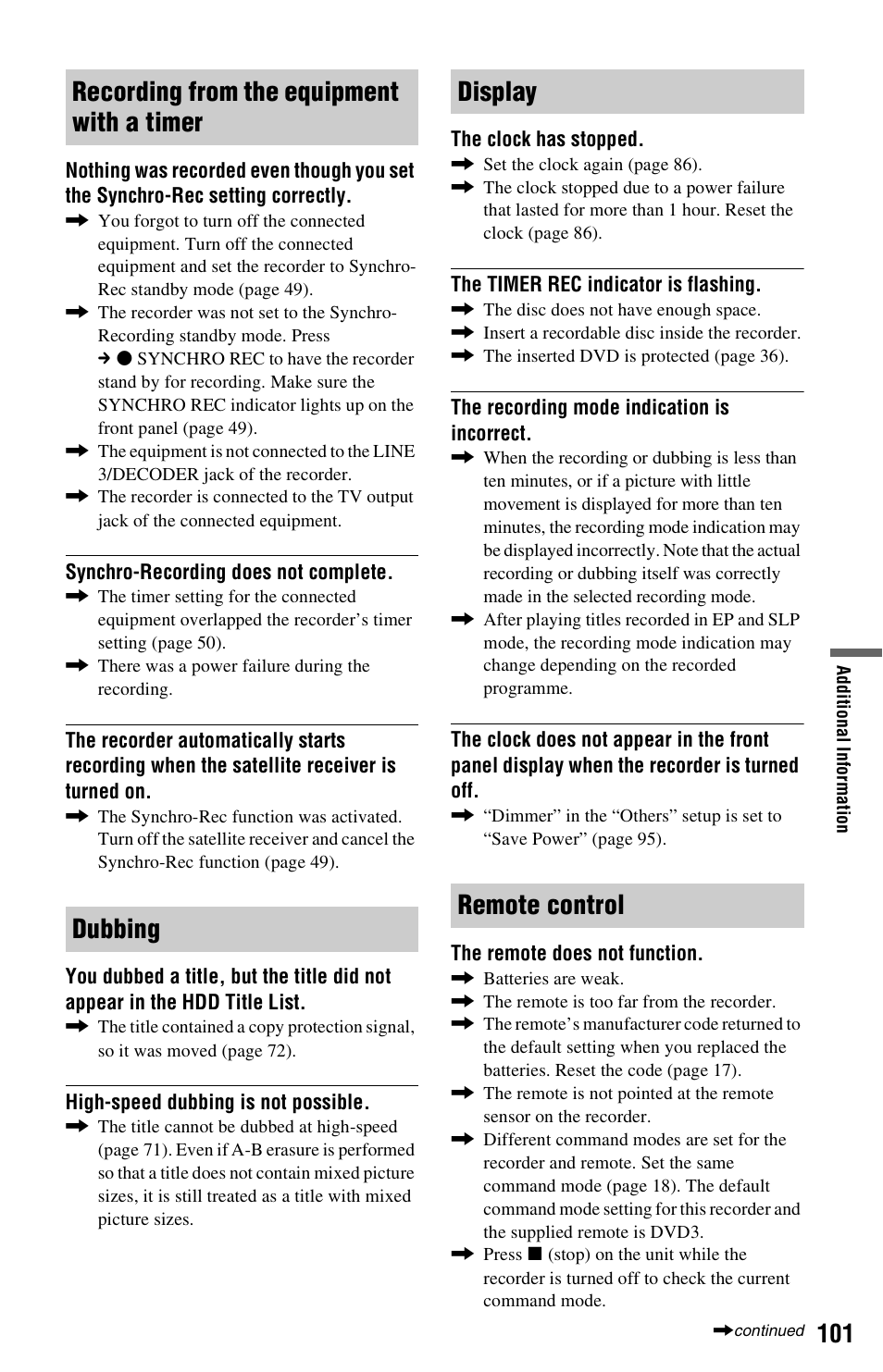 Recording from the equipment with a timer

Nothing was recorded even though you set the Synchro-Rec setting correctly.

➡ You forgot to turn off the connected equipment. Turn off the connected equipment and set the recorder to Synchro-Rec standby mode (page 49).

➡ The recorder was not set to the Synchro-Recording standby mode. Press → ● SYNCHRO REC to have the recorder stand by for recording. Make sure the SYNCHRO REC indicator lights up on the front panel (page 49).

➡ The equipment is not connected to the LINE 3/DECODER jack of the recorder.

➡ The recorder is connected to the TV output jack of the connected equipment.

Synchro-Recording does not complete.

➡ The timer setting for the connected equipment overlapped the recorder's timer setting (page 50).

➡ There was a power failure during the recording.

The recorder automatically starts recording when the satellite receiver is turned on.

➡ The Synchro-Rec function was activated. Turn off the satellite receiver and cancel the Synchro-Rec function (page 49).

Dubbing

You dubbed a title, but the title did not appear in the HDD Title List.

➡ The title contained a copy protection signal, so it was moved (page 72).

High-speed dubbing is not possible.

➡ The title cannot be dubbed at high-speed (page 71). Even if A-B erasure is performed so that a title does not contain mixed picture sizes, it is still treated as a title with mixed picture sizes.

Display

The clock has stopped.

➡ Set the clock again (page 86).

➡ The clock stopped due to a power failure that lasted for more than 1 hour. Reset the clock (page 86).

The TIMER REC indicator is flashing.

➡ The disc does not have enough space.

➡ Insert a recordable disc inside the recorder.

➡ The inserted DVD is protected (page 36).

The recording mode indication is incorrect.

➡ When the recording or dubbing is less than ten minutes, or if a picture with little movement is displayed for more than ten minutes, the recording mode indication may be displayed incorrectly. Note that the actual recording or dubbing itself was correctly made in the selected recording mode.

➡ After playing titles recorded in EP and SLP mode, the recording mode indication may change depending on the recorded programme.

The clock does not appear in the front panel display when the recorder is turned off.

➡ "Dimmer" in the "Others" setup is set to "Save Power" (page 95).

Remote control

The remote does not function.

➡ Batteries are weak.

➡ The remote is too far from the recorder.

➡ The remote's manufacturer code returned to the default setting when you replaced the batteries. Reset the code (page 17).

➡ The remote is not pointed at the remote sensor on the recorder.

➡ Different command modes are set for the recorder and remote. Set the same command mode (page 18). The default command mode setting for this recorder and the supplied remote is DVD3.

➡ Press ■ (stop) on the unit while the recorder is turned off to check the current command mode.

Additional Information

➡continued 101